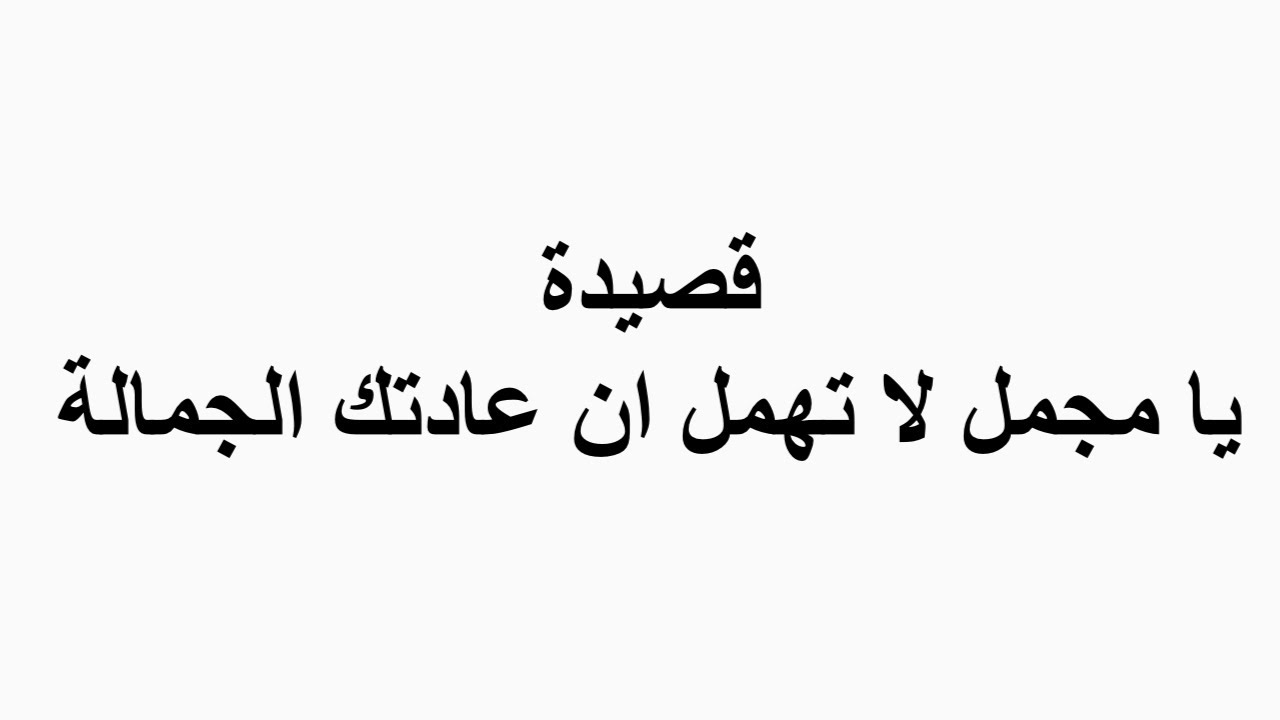 قصيدة
يا مجمل لا تهمل ان عادتك الجمالة